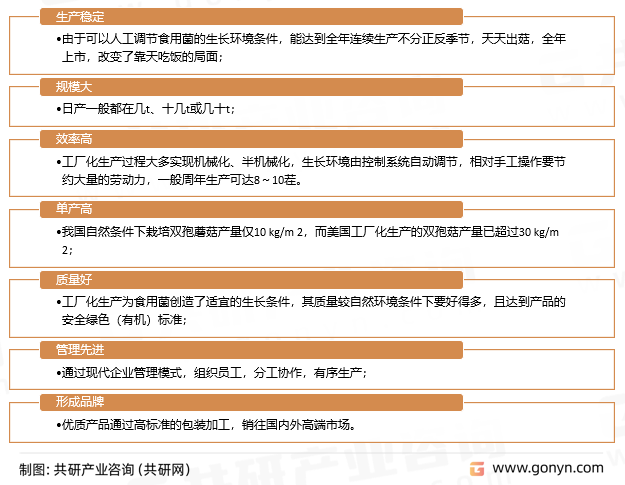 生产稳定

•由于可以人工调节食用菌的生长环境条件，能达到全年连续生产不分正反季节，天天出菇，全年上市，改变了靠天吃饭的局面；

规模大

•日产一般都在几t、十几t或几十t；

效率高

•工厂化生产过程大多实现机械化、半机械化，生长环境由控制系统自动调节，相对手工操作要节约大量的劳动力，一般周年生产可达8～10茬。

单产高

•我国自然条件下栽培双孢蘑菇产量仅10 kg/m 2，而美国工厂化生产的双孢菇产量已超过30 kg/m 2；

质量好

•工厂化生产为食用菌创造了适宜的生长条件，其质量较自然环境条件下要好得多，且达到产品的安全绿色（有机）标准；

管理先进

•通过现代企业管理模式，组织员工，分工协作，有序生产；

形成品牌

•优质产品通过高标准的包装加工，销往国内外高端市场。

制图：共研产业咨询（共研网）

www.gonyn.com